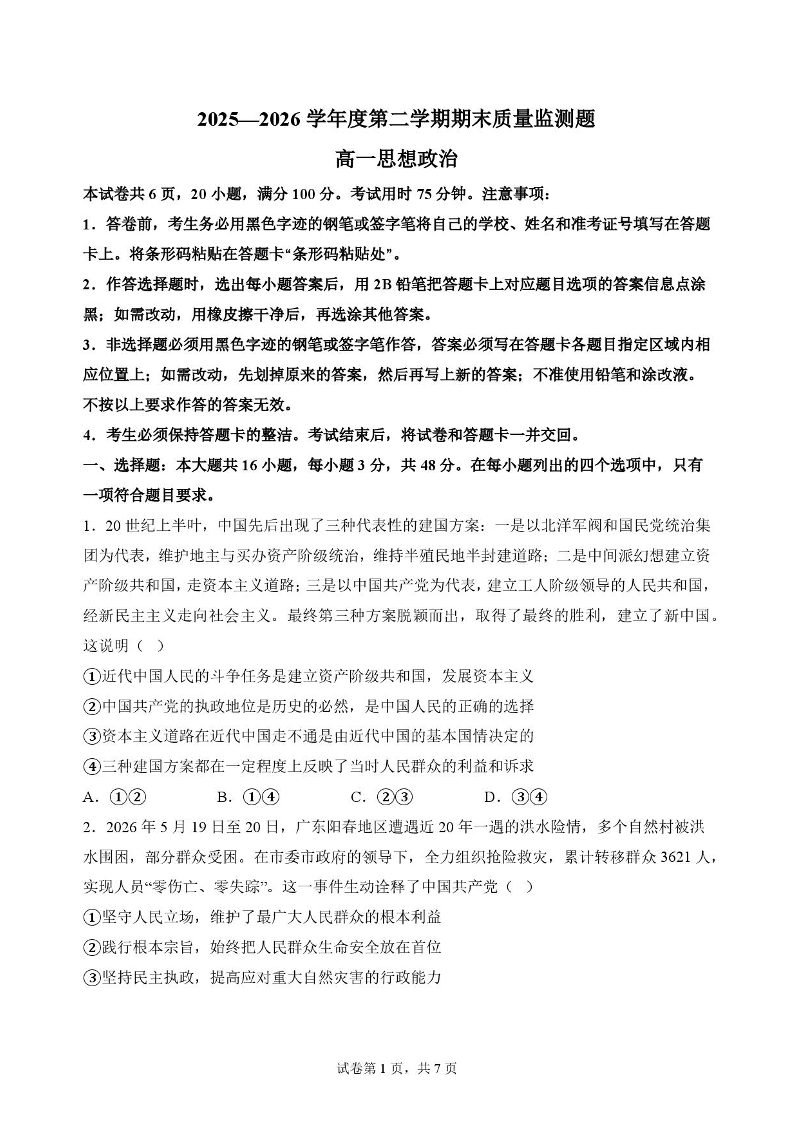 2025—2026 学年度第二学期期末质量监测题

高一思想政治

本试卷共 6 页，20 小题，满分 100 分。考试用时 75 分钟。注意事项：

1．答卷前，考生务必用黑色字迹的钢笔或签字笔将自己的学校、姓名和准考证号填写在答题卡上。将条形码粘贴在答题卡“条形码粘贴处”。

2．作答选择题时，选出每小题答案后，用 2B 铅笔把答题卡上对应题目选项的答案信息点涂黑；如需改动，用橡皮擦干净后，再选涂其他答案。

3．非选择题必须用黑色字迹的钢笔或签字笔作答，答案必须写在答题卡各题目指定区域内相应位置上；如需改动，先划掉原来的答案，然后再写上新的答案；不准使用铅笔和涂改液。不按以上要求作答的答案无效。

4．考生必须保持答题卡的整洁。考试结束后，将试卷和答题卡一并交回。

一、选择题：本大题共 16 小题，每小题 3 分，共 48 分。在每小题列出的四个选项中，只有一项符合题目要求。

1．20 世纪上半叶，中国先后出现了三种代表性的建国方案：一是以北洋军阀和国民党统治集团为代表，维护地主与买办资产阶级统治，维持半殖民地半封建道路；二是中间派幻想建立资产阶级共和国，走资本主义道路；三是以中国共产党为代表，建立工人阶级领导的人民共和国，经新民主主义走向社会主义。最终第三种方案脱颖而出，取得了最终的胜利，建立了新中国。这说明（ ）

①近代中国人民的斗争任务是建立资产阶级共和国，发展资本主义

②中国共产党的执政地位是历史的必然，是中国人民的正确的选择

③资本主义道路在近代中国走不通是由近代中国的基本国情决定的

④三种建国方案都在一定程度上反映了当时人民群众的利益和诉求

A．①② B．①④ C．②③ D．③④

2．2026 年 5 月 19 日至 20 日，广东阳春地区遭遇近 20 年一遇的洪水险情，多个自然村被洪水围困，部分群众受困。在市委市政府的领导下，全力组织抢险救灾，累计转移群众 3621 人，实现人员“零伤亡、零失踪”。这一事件生动诠释了中国共产党（ ）

①坚守人民立场，维护了最广大人民群众的根本利益

②践行根本宗旨，始终把人民群众生命安全放在首位

③坚持民主执政，提高应对重大自然灾害的行政能力

试卷第 1 页，共 7 页